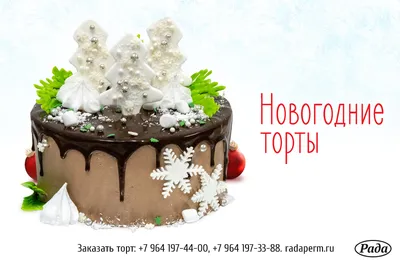 Новогодние торты

Заказать торт: +7 964 197-44-00, +7 964 197-33-88. radaperm.ru

Рада